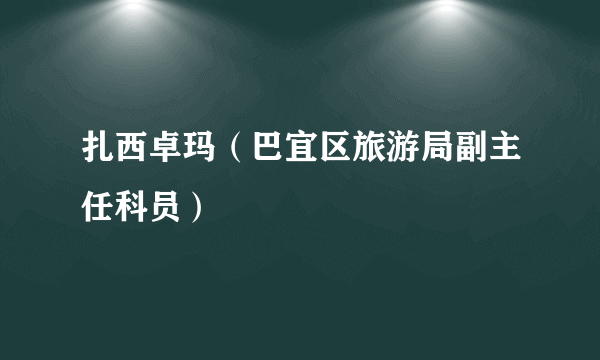 扎西卓玛（巴宜区旅游局副主任科员）